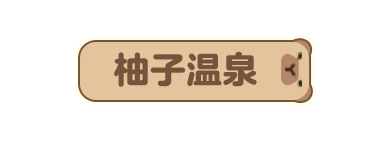 柚子温泉